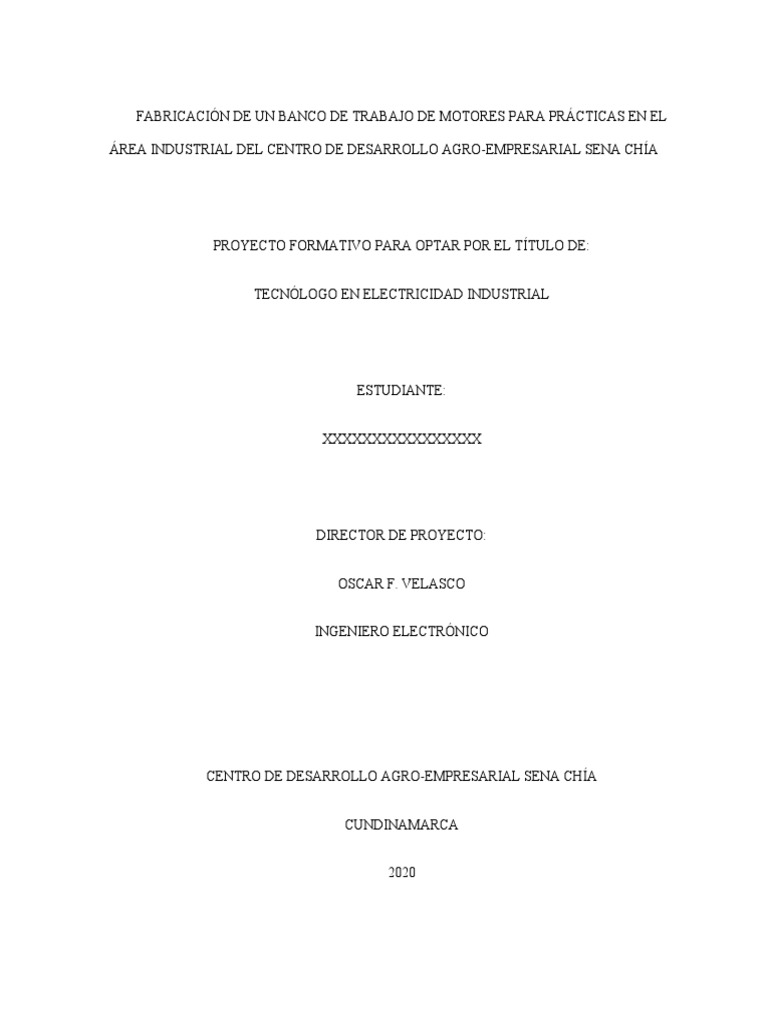 FABRICACIÓN DE UN BANCO DE TRABAJO DE MOTORES PARA PRÁCTICAS EN EL ÁREA INDUSTRIAL DEL CENTRO DE DESARROLLO AGRO-EMPRESARIAL SENA CHÍA

PROYECTO FORMATIVO PARA OPTAR POR EL TÍTULO DE:

TECNÓLOGO EN ELECTRICIDAD INDUSTRIAL

ESTUDIANTE:

XXXXXXXXXXXXXXXX

DIRECTOR DE PROYECTO:

OSCAR F. VELASCO

INGENIERO ELECTRÓNICO

CENTRO DE DESARROLLO AGRO-EMPRESARIAL SENA CHÍA

CUNDINAMARCA

2020